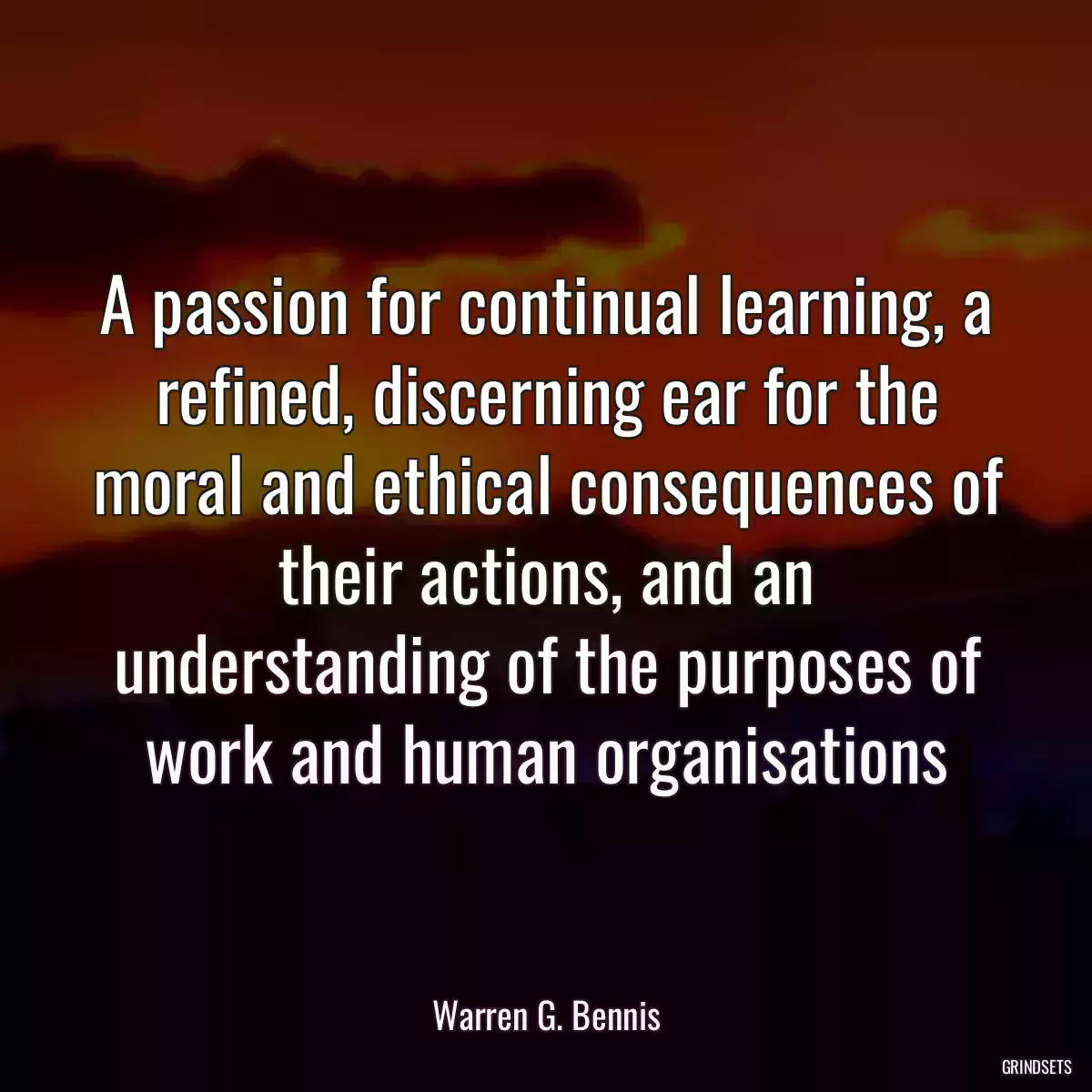 A passion for continual learning, a refined, discerning ear for the moral and ethical consequences of their actions, and an understanding of the purposes of work and human organisations

Warren G. Bennis

GRINDSETS